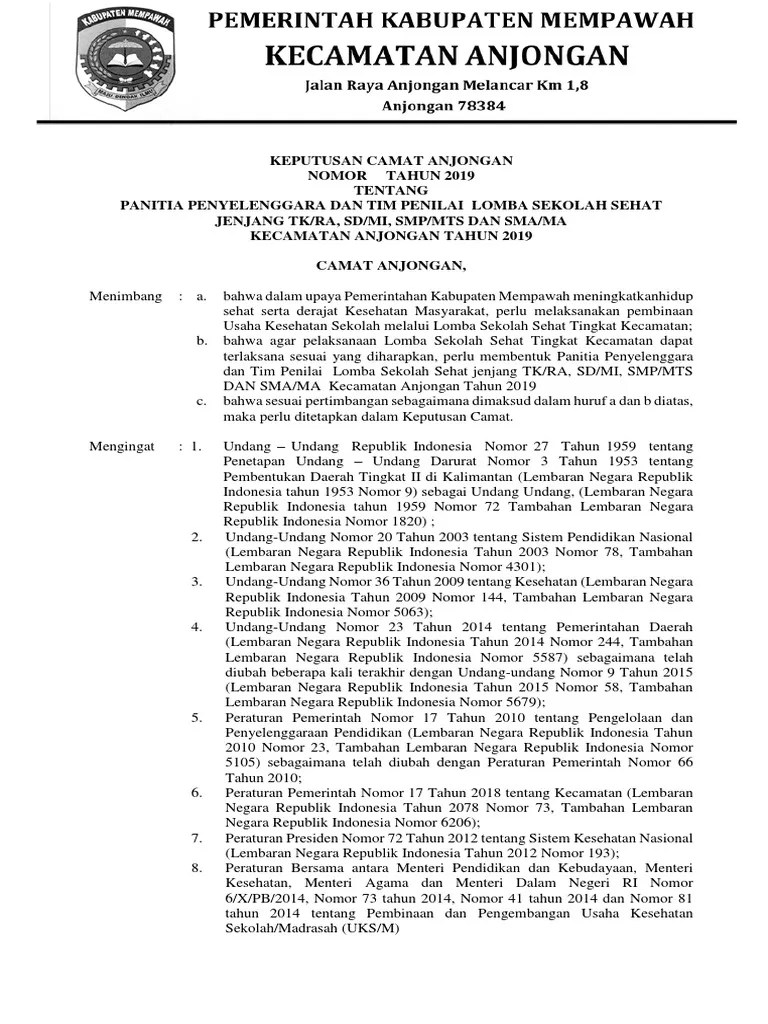 KABUPATEN MEMPAWAH

PEMERINTAH KABUPATEN MEMPAWAH
KECAMATAN ANJONGAN
Jalan Raya Anjongan Melancar Km 1,8
Anjongan 78384

KEPUTUSAN CAMAT ANJONGAN
NOMOR TAHUN 2019
TENTANG
PANITIA PENYELENGGARA DAN TIM PENILAI LOMBA SEKOLAH SEHAT JENJANG TK/RA, SD/MI, SMP/MTS DAN SMA/MA
KECAMATAN ANJONGAN TAHUN 2019

CAMAT ANJONGAN,

Menimbang : a. bahwa dalam upaya Pemerintahan Kabupaten Mempawah meningkatkanhidup sehat serta derajat Kesehatan Masyarakat, perlu melaksanakan pembinaan Usaha Kesehatan Sekolah melalui Lomba Sekolah Sehat Tingkat Kecamatan;
b. bahwa agar pelaksanaan Lomba Sekolah Sehat Tingkat Kecamatan dapat terlaksana sesuai yang diharapkan, perlu membentuk Panitia Penyelenggara dan Tim Penilai Lomba Sekolah Sehat jenjang TK/RA, SD/MI, SMP/MTS DAN SMA/MA Kecamatan Anjongan Tahun 2019
c. bahwa sesuai pertimbangan sebagaimana dimaksud dalam huruf a dan b diatas, maka perlu ditetapkan dalam Keputusan Camat.

Mengingat : 1. Undang – Undang Republik Indonesia Nomor 27 Tahun 1959 tentang Penetapan Undang – Undang Darurat Nomor 3 Tahun 1953 tentang Pembentukan Daerah Tingkat II di Kalimantan (Lembaran Negara Republik Indonesia tahun 1953 Nomor 9) sebagai Undang Undang, (Lembaran Negara Republik Indonesia tahun 1959 Nomor 72 Tambahan Lembaran Negara Republik Indonesia Nomor 1820) ;
2. Undang-Undang Nomor 20 Tahun 2003 tentang Sistem Pendidikan Nasional (Lembaran Negara Republik Indonesia Tahun 2003 Nomor 78, Tambahan Lembaran Negara Republik Indonesia Nomor 4301);
3. Undang-Undang Nomor 36 Tahun 2009 tentang Kesehatan (Lembaran Negara Republik Indonesia Tahun 2009 Nomor 144, Tambahan Lembaran Negara Republik Indonesia Nomor 5063);
4. Undang-Undang Nomor 23 Tahun 2014 tentang Pemerintahan Daerah (Lembaran Negara Republik Indonesia Tahun 2014 Nomor 244, Tambahan Lembaran Negara Republik Indonesia Nomor 5587) sebagaimana telah diubah beberapa kali terakhir dengan Undang-undang Nomor 9 Tahun 2015 (Lembaran Negara Republik Indonesia Tahun 2015 Nomor 58, Tambahan Lembaran Negara Republik Indonesia Nomor 5679);
5. Peraturan Pemerintah Nomor 17 Tahun 2010 tentang Pengelolaan dan Penyelenggaraan Pendidikan (Lembaran Negara Republik Indonesia Tahun 2010 Nomor 23, Tambahan Lembaran Negara Republik Indonesia Nomor 5105) sebagaimana telah diubah dengan Peraturan Pemerintah Nomor 66 Tahun 2010;
6. Peraturan Pemerintah Nomor 17 Tahun 2018 tentang Kecamatan (Lembaran Negara Republik Indonesia Tahun 2078 Nomor 73, Tambahan Lembaran Negara Republik Indonesia Nomor 6206);
7. Peraturan Presiden Nomor 72 Tahun 2012 tentang Sistem Kesehatan Nasional (Lembaran Negara Republik Indonesia Tahun 2012 Nomor 193);
8. Peraturan Bersama antara Menteri Pendidikan dan Kebudayaan, Menteri Kesehatan, Menteri Agama dan Menteri Dalam Negeri RI Nomor 6/X/PB/2014, Nomor 73 tahun 2014, Nomor 41 tahun 2014 dan Nomor 81 tahun 2014 tentang Pembinaan dan Pengembangan Usaha Kesehatan Sekolah/Madrasah (UKS/M)